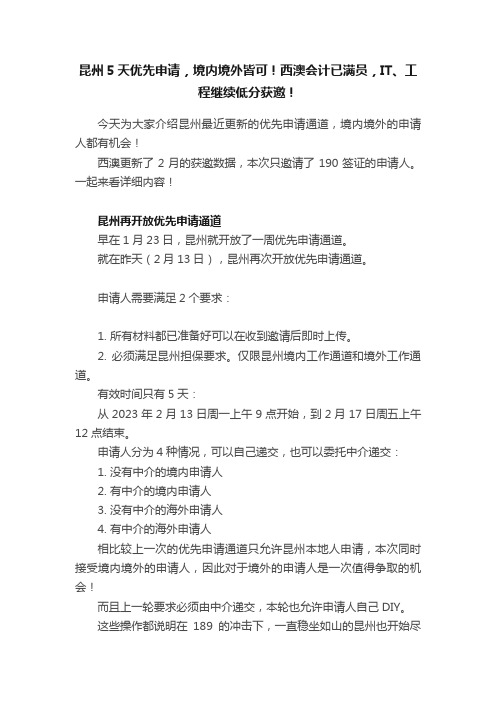 昆州 5 天优先申请，境内境外皆可！西澳会计已满员，IT、工程继续低分获邀！

今天为大家介绍昆州最近更新的优先申请通道，境内境外的申请人都有机会！

西澳更新了 2 月的获邀数据，本次只邀请了 190 签证的申请人。一起来看详细内容！

昆州再开放优先申请通道

早在 1 月 23 日，昆州就开放了一周优先申请通道。

就在昨天（2 月 13 日），昆州再次开放优先申请通道。

申请人需要满足 2 个要求：

1. 所有材料都已准备好可以在收到邀请后即时上传。

2. 必须满足昆州担保要求。仅限昆州境内工作通道和境外工作通道。

有效时间只有 5 天：

从 2023 年 2 月 13 日周一上午 9 点开始，到 2 月 17 日周五上午 12 点结束。

申请人分为 4 种情况，可以自己递交，也可以委托中介递交：

1. 没有中介的境内申请人

2. 有中介的境内申请人

3. 没有中介的海外申请人

4. 有中介的海外申请人

相比较上一次的优先申请通道只允许昆州本地人申请，本次同时接受境内境外的申请人，因此对于境外的申请人是一次值得争取的机会！

而且上一轮要求必须由中介递交，本轮也允许申请人自己 DIY。

这些操作都说明在 189 的冲击下，一直稳坐如山的昆州也开始尽